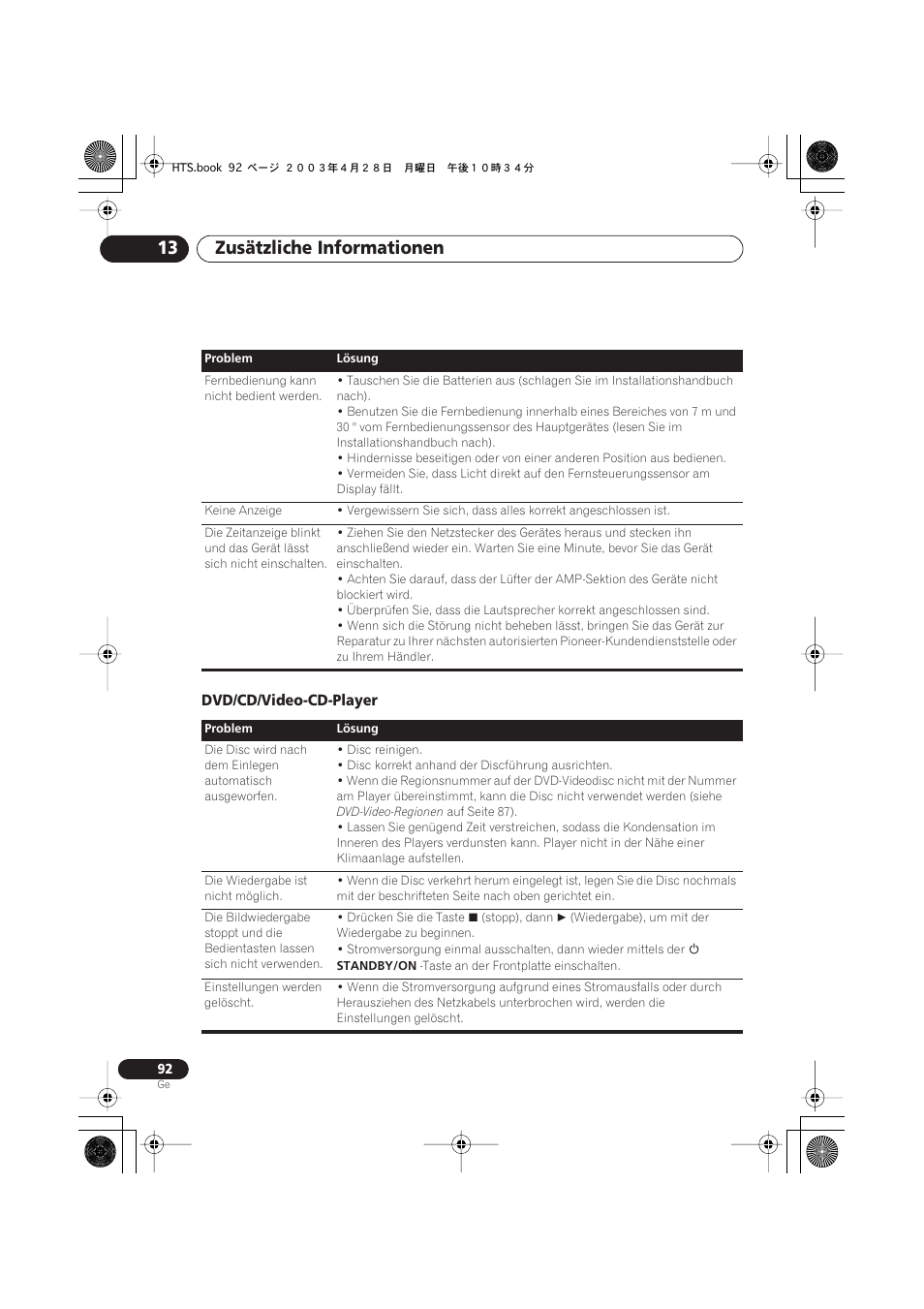 HTS.book 92 ページ ２００３年４月２８日 月曜日 午後１０時３４分

13 Zusätzliche Informationen

| Problem | Lösung |
|---|---|
| Fernbedienung kann nicht bedient werden. | • Tauschen Sie die Batterien aus (schlagen Sie im Installationshandbuch nach). • Benutzen Sie die Fernbedienung innerhalb eines Bereiches von 7 m und 30 ° vom Fernbedienungssensor des Hauptgerätes (lesen Sie im Installationshandbuch nach). • Hindernisse beseitigen oder von einer anderen Position aus bedienen. • Vermeiden Sie, dass Licht direkt auf den Fernsteuerungssensor am Display fällt. |
| Keine Anzeige | • Vergewissern Sie sich, dass alles korrekt angeschlossen ist. |
| Die Zeitanzeige blinkt und das Gerät lässt sich nicht einschalten. | • Ziehen Sie den Netzstecker des Gerätes heraus und stecken ihn anschließend wieder ein. Warten Sie eine Minute, bevor Sie das Gerät einschalten. • Achten Sie darauf, dass der Lüfter der AMP-Sektion des Geräte nicht blockiert wird. • Überprüfen Sie, dass die Lautsprecher korrekt angeschlossen sind. • Wenn sich die Störung nicht beheben lässt, bringen Sie das Gerät zur Reparatur zu Ihrer nächsten autorisierten Pioneer-Kundendienststelle oder zu Ihrem Händler. |

DVD/CD/Video-CD-Player

| Problem | Lösung |
|---|---|
| Die Disc wird nach dem Einlegen automatisch ausgeworfen. | • Disc reinigen. • Disc korrekt anhand der Discführung ausrichten. • Wenn die Regionsnummer auf der DVD-Videodisc nicht mit der Nummer am Player übereinstimmt, kann die Disc nicht verwendet werden (siehe DVD-Video-Regionen auf Seite 87). • Lassen Sie genügend Zeit verstreichen, sodass die Kondensation im Inneren des Players verdunsten kann. Player nicht in der Nähe einer Klimaanlage aufstellen. |
| Die Wiedergabe ist nicht möglich. | • Wenn die Disc verkehrt herum eingelegt ist, legen Sie die Disc nochmals mit der beschrifteten Seite nach oben gerichtet ein. |
| Die Bildwiedergabe stoppt und die Bedientasten lassen sich nicht verwenden. | • Drücken Sie die Taste ■ (stopp), dann ► (Wiedergabe), um mit der Wiedergabe zu beginnen. • Stromversorgung einmal ausschalten, dann wieder mittels der ⏻ STANDBY/ON -Taste an der Frontplatte einschalten. |
| Einstellungen werden gelöscht. | • Wenn die Stromversorgung aufgrund eines Stromausfalls oder durch Herausziehen des Netzkabels unterbrochen wird, werden die Einstellungen gelöscht. |

92
Ge